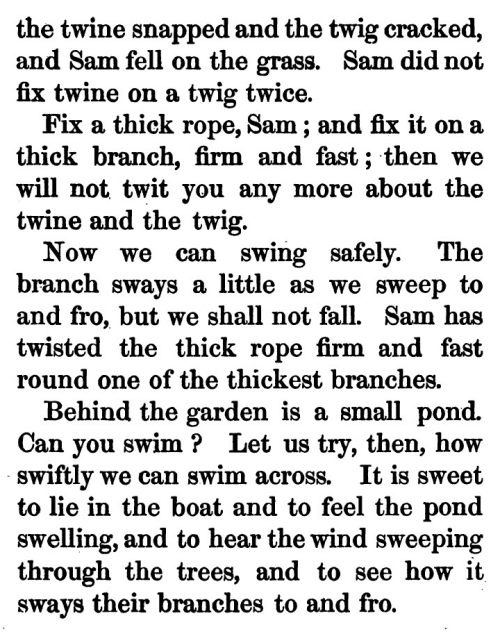 the twine snapped and the twig cracked, and Sam fell on the grass. Sam did not fix twine on a twig twice.

Fix a thick rope, Sam; and fix it on a thick branch, firm and fast; then we will not twit you any more about the twine and the twig.

Now we can swing safely. The branch sways a little as we sweep to and fro, but we shall not fall. Sam has twisted the thick rope firm and fast round one of the thickest branches.

Behind the garden is a small pond. Can you swim? Let us try, then, how swiftly we can swim across. It is sweet to lie in the boat and to feel the pond swelling, and to hear the wind sweeping through the trees, and to see how it sways their branches to and fro.